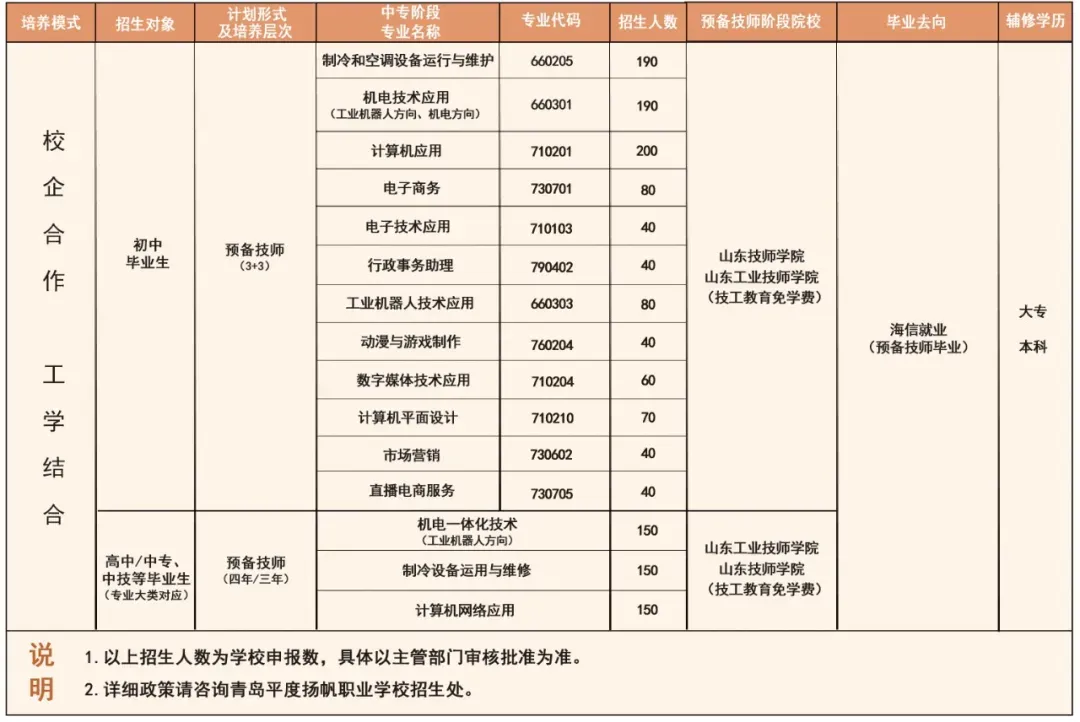 | 培养模式 | 招生对象 | 计划形式及培养层次 | 中专阶段专业名称 | 专业代码 | 招生人数 | 预备技师阶段院校 | 毕业去向 | 辅修学历 |
|---|---|---|---|---|---|---|---|---|
| 校企合作 工学结合 | 初中毕业生 | 预备技师（3+3） | 制冷和空调设备运行与维护 | 660205 | 190 | 山东技师学院 山东工业技师学院（技工教育免学费） | 海信就业（预备技师毕业） | 大专 本科 |
| | | | 机电技术应用（工业机器人方向、机电方向） | 660301 | 190 | | | |
| | | | 计算机应用 | 710201 | 200 | | | |
| | | | 电子商务 | 730701 | 80 | | | |
| | | | 电子技术应用 | 710103 | 40 | | | |
| | | | 行政事务助理 | 790402 | 40 | | | |
| | | | 工业机器人技术应用 | 660303 | 80 | | | |
| | | | 动漫与游戏制作 | 760204 | 40 | | | |
| | | | 数字媒体技术应用 | 710204 | 60 | | | |
| | | | 计算机平面设计 | 710210 | 70 | | | |
| | | | 市场营销 | 730602 | 40 | | | |
| | | | 直播电商服务 | 730705 | 40 | | | |
| | 高中/中专、中技等毕业生（专业大类对应） | 预备技师（四年/三年） | 机电一体化技术（工业机器人方向） | | 150 | 山东工业技师学院 山东技师学院（技工教育免学费） | | |
| | | | 制冷设备运用与维修 | | 150 | | | |
| | | | 计算机网络应用 | | 150 | | | |

说明
1. 以上招生人数为学校申报数，具体以主管部门审核批准为准。
2. 详细政策请咨询青岛平度扬帆职业学校招生处。